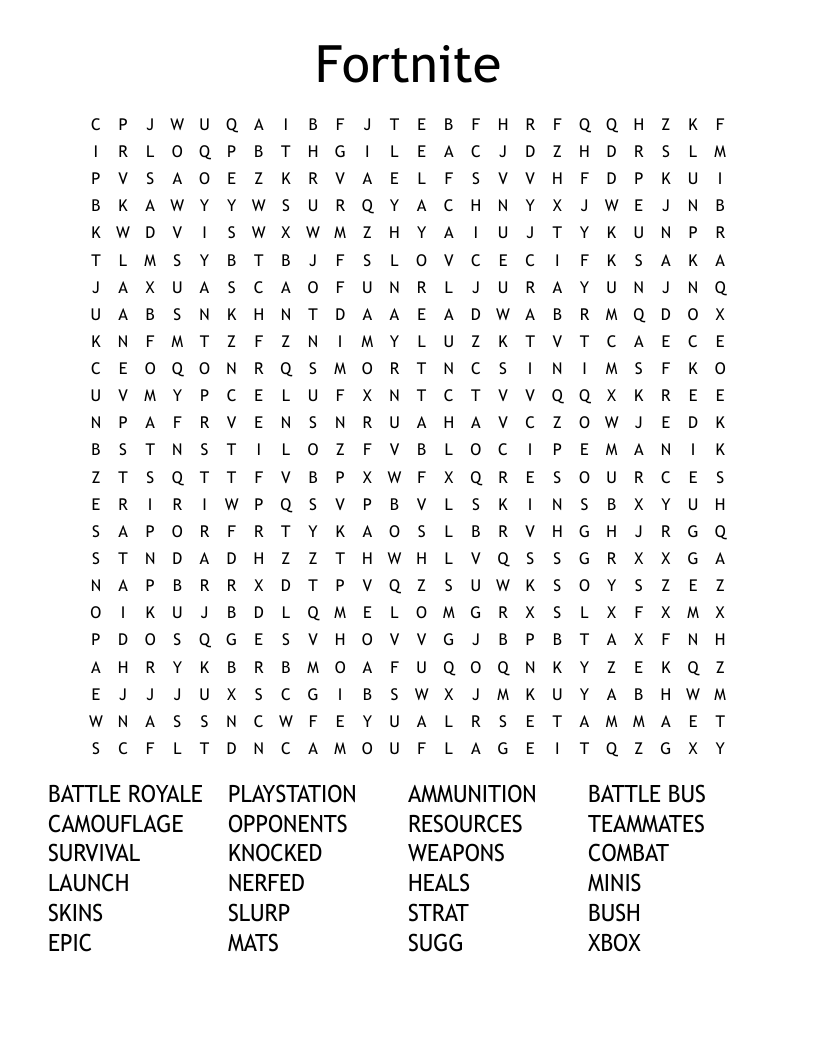 Fortnite

C P J W U Q A I B F J T E B F H R F Q Q H Z K F
I R L O Q P B T H G I L E A C J D Z H D R S L M
P V S A O E Z K R V A E L F S V V H F D P K U I
B K A W Y Y W S U R Q Y A C H N Y X J W E J N B
K W D V I S W X W M Z H Y A I U J T Y K U N P R
T L M S Y B T B J F S L O V C E C I F K S A K A
J A X U A S C A O F U N R L J U R A Y U N J N Q
U A B S N K H N T D A A E A D W A B R M Q D O X
K N F M T Z F Z N I M Y L U Z K T V T C A E C E
C E O Q O N R Q S M O R T N C S I N I M S F K O
U V M Y P C E L U F X N T C T V V Q Q X K R E E
N P A F R V E N S N R U A H A V C Z O W J E D K
B S T N S T I L O Z F V B L O C I P E M A N I K
Z T S Q T T F V B P X W F X Q R E S O U R C E S
E R I R I W P Q S V P B V L S K I N S B X Y U H
S A P O R F R T Y K A O S L B R V H G H J R G Q
S T N D A D H Z Z T H W H L V Q S S G R X X G A
N A P B R R X D T P V Q Z S U W K S O Y S Z E Z
O I K U J B D L Q M E L O M G R X S L X F X M X
P D O S Q G E S V H O V V G J B P B T A X F N H
A H R Y K B R B M O A F U Q O Q N K Y Z E K Q Z
E J J J U X S C G I B S W X J M K U Y A B H W M
W N A S S N C W F E Y U A L R S E T A M M A E T
S C F L T D N C A M O U F L A G E I T Q Z G X Y

BATTLE ROYALE
CAMOUFLAGE
SURVIVAL
LAUNCH
SKINS
EPIC

PLAYSTATION
OPPONENTS
KNOCKED
NERFED
SLURP
MATS

AMMUNITION
RESOURCES
WEAPONS
HEALS
STRAT
SUGG

BATTLE BUS
TEAMMATES
COMBAT
MINIS
BUSH
XBOX